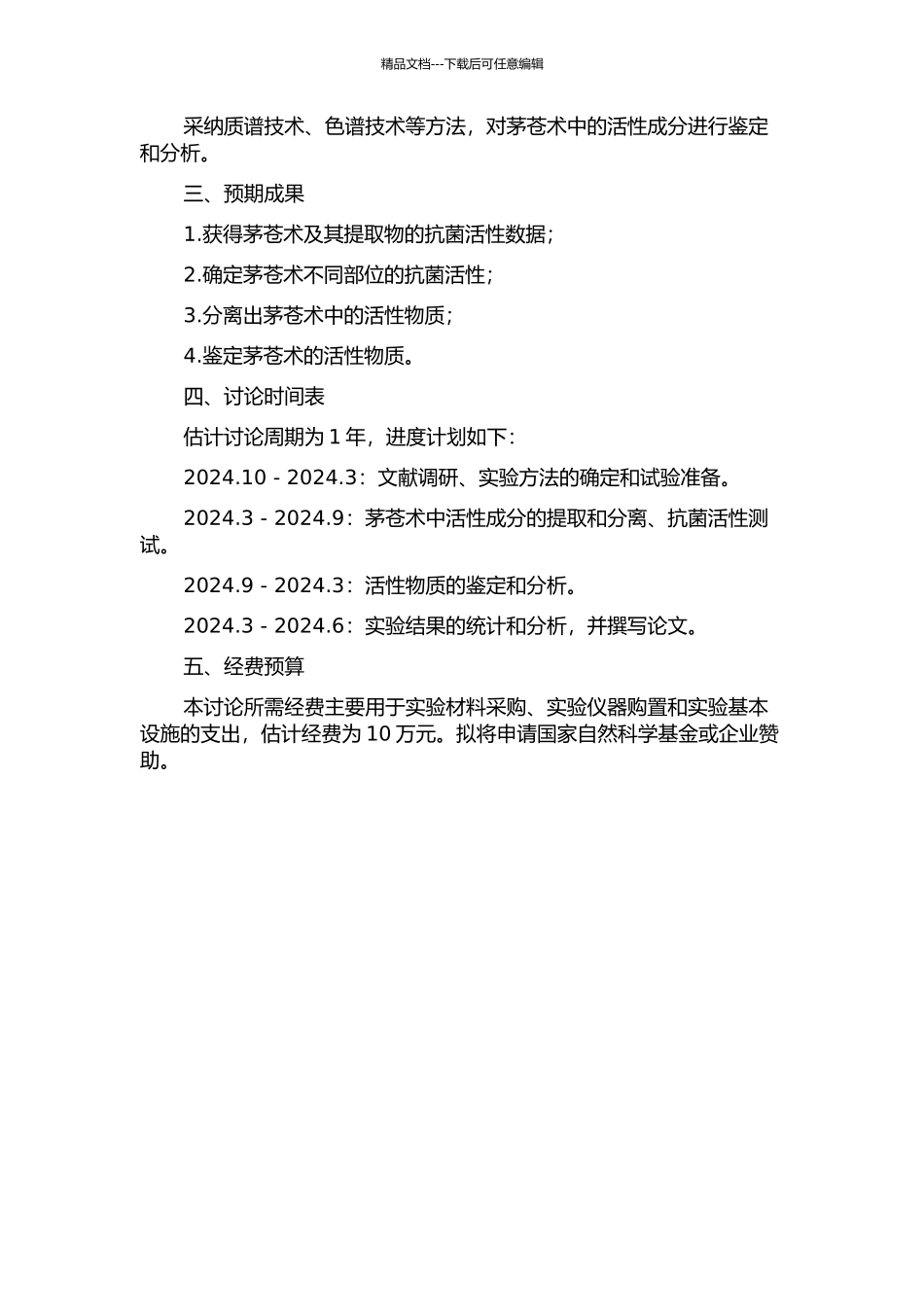 精品文档---下载后可任意编辑

采纳质谱技术、色谱技术等方法，对茅苍术中的活性成分进行鉴定和分析。

三、预期成果

1.获得茅苍术及其提取物的抗菌活性数据；

2.确定茅苍术不同部位的抗菌活性；

3.分离出茅苍术中的活性物质；

4.鉴定茅苍术的活性物质。

四、讨论时间表

估计讨论周期为1年，进度计划如下：

2024.10 - 2024.3：文献调研、实验方法的确定和试验准备。

2024.3 - 2024.9：茅苍术中活性成分的提取和分离、抗菌活性测试。

2024.9 - 2024.3：活性物质的鉴定和分析。

2024.3 - 2024.6：实验结果的统计和分析，并撰写论文。

五、经费预算

本讨论所需经费主要用于实验材料采购、实验仪器购置和实验基本设施的支出，估计经费为10万元。拟将申请国家自然科学基金或企业赞助。